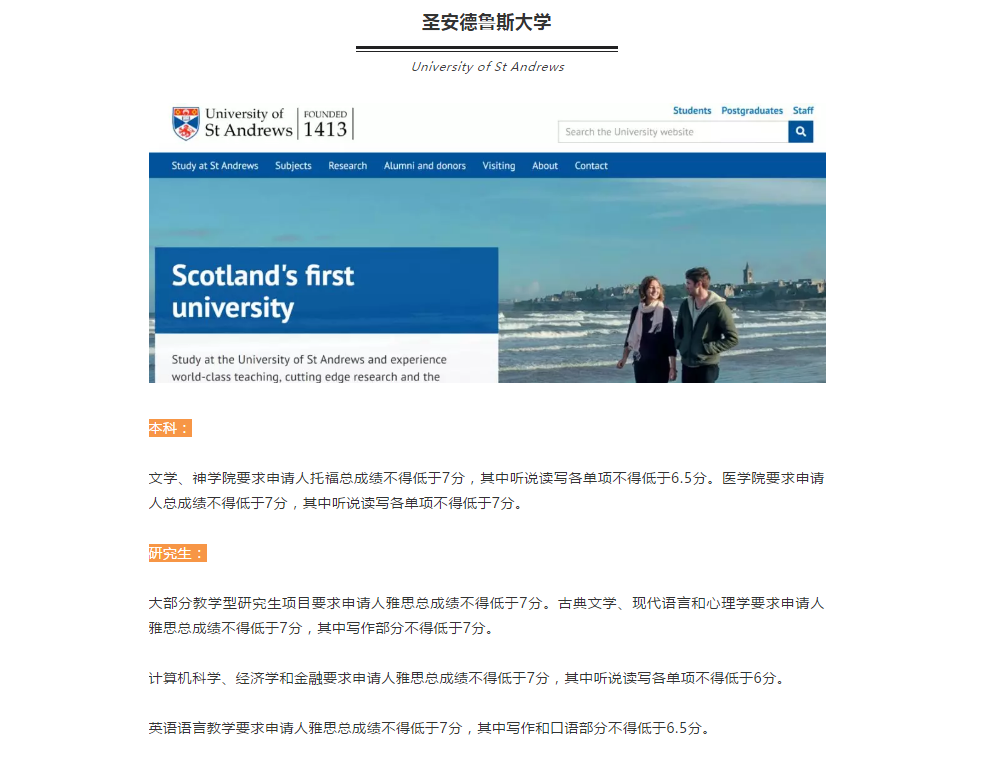 圣安德鲁斯大学

University of St Andrews

University of St Andrews | FOUNDED 1413

Students Postgraduates Staff

Search the University website

Study at St Andrews Subjects Research Alumni and donors Visiting About Contact

Scotland's first university

Study at the University of St Andrews and experience world-class teaching, cutting edge research and the

本科：

文学、神学院要求申请人托福总成绩不得低于7分，其中听说读写各单项不得低于6.5分。医学院要求申请人总成绩不得低于7分，其中听说读写各单项不得低于7分。

研究生：

大部分教学型研究生项目要求申请人雅思总成绩不得低于7分。古典文学、现代语言和心理学要求申请人雅思总成绩不得低于7分，其中写作部分不得低于7分。

计算机科学、经济学和金融要求申请人雅思总成绩不得低于7分，其中听说读写各单项不得低于6分。

英语语言教学要求申请人雅思总成绩不得低于7分，其中写作和口语部分不得低于6.5分。